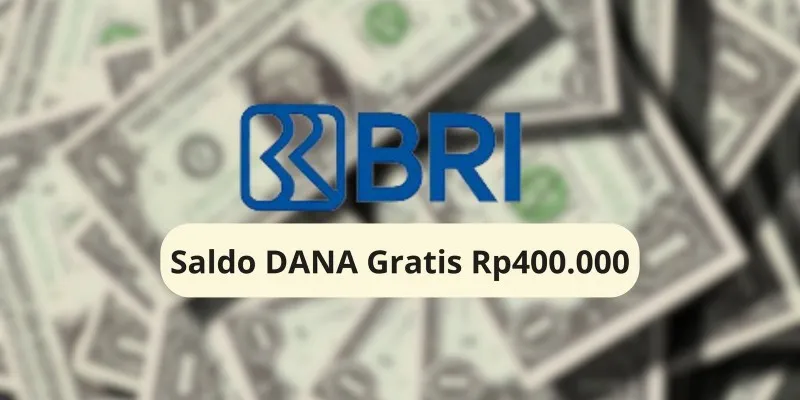 BRI

Saldo DANA Gratis Rp400.000